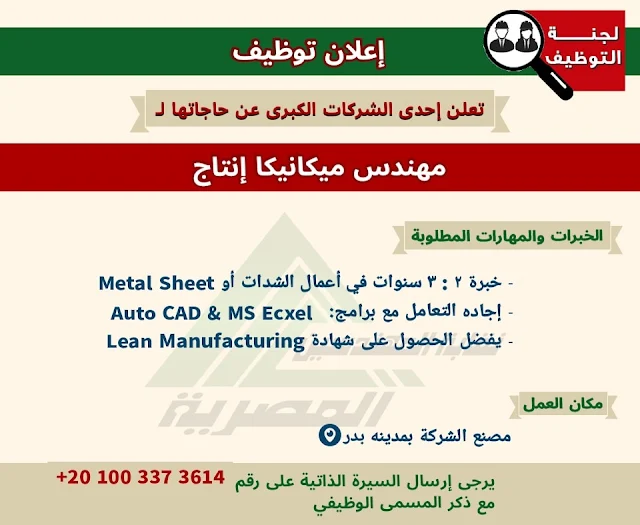 لجنة
التوظيف

إعلان توظيف

تعلن إحدى الشركات الكبرى عن حاجاتها لـ

مهندس ميكانيكا إنتاج

الخبرات والمهارات المطلوبة

- خبرة ٢ : ٣ سنوات في أعمال الشدات أو Metal Sheet
- إجاده التعامل مع برامج: Auto CAD & MS Ecxel
- يفضل الحصول على شهادة Lean Manufacturing

مكان العمل

مصنع الشركة بمدينه بدر

يرجى إرسال السيرة الذاتية على رقم +20 100 337 3614
مع ذكر المسمى الوظيفي

المصرية